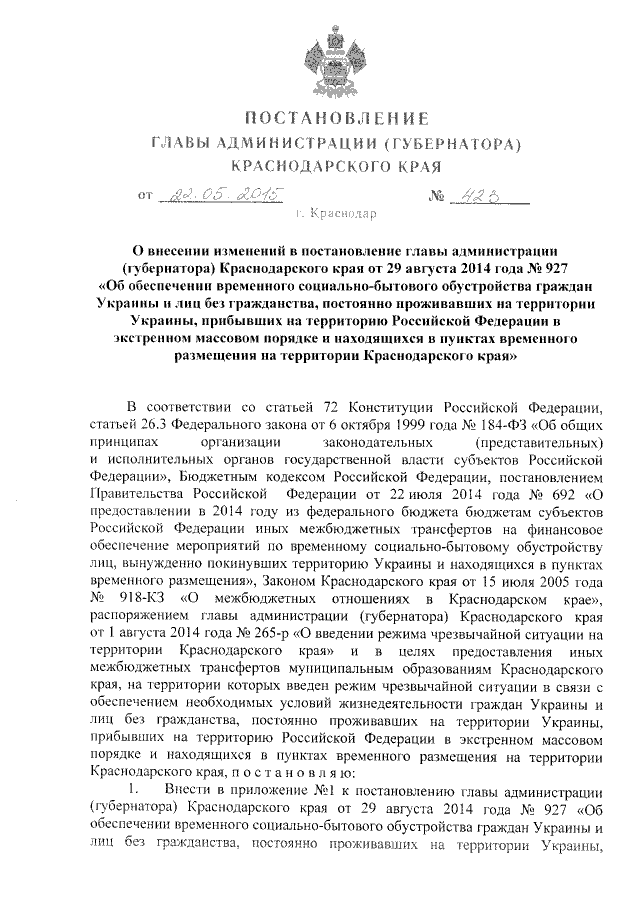 ПОСТАНОВЛЕНИЕ
ГЛАВЫ АДМИНИСТРАЦИИ (ГУБЕРНАТОРА)
КРАСНОДАРСКОГО КРАЯ

от 22.05.2015 № 423

г. Краснодар

О внесении изменений в постановление главы администрации (губернатора) Краснодарского края от 29 августа 2014 года № 927 «Об обеспечении временного социально-бытового обустройства граждан Украины и лиц без гражданства, постоянно проживавших на территории Украины, прибывших на территорию Российской Федерации в экстренном массовом порядке и находящихся в пунктах временного размещения на территории Краснодарского края»

В соответствии со статьей 72 Конституции Российской Федерации, статьей 26.3 Федерального закона от 6 октября 1999 года № 184-ФЗ «Об общих принципах организации законодательных (представительных) и исполнительных органов государственной власти субъектов Российской Федерации», Бюджетным кодексом Российской Федерации, постановлением Правительства Российской Федерации от 22 июля 2014 года № 692 «О предоставлении в 2014 году из федерального бюджета бюджетам субъектов Российской Федерации иных межбюджетных трансфертов на финансовое обеспечение мероприятий по временному социально-бытовому обустройству лиц, вынужденно покинувших территорию Украины и находящихся в пунктах временного размещения», Законом Краснодарского края от 15 июля 2005 года № 918-КЗ «О межбюджетных отношениях в Краснодарском крае», распоряжением главы администрации (губернатора) Краснодарского края от 1 августа 2014 года № 265-р «О введении режима чрезвычайной ситуации на территории Краснодарского края» и в целях предоставления иных межбюджетных трансфертов муниципальным образованиям Краснодарского края, на территории которых введен режим чрезвычайной ситуации в связи с обеспечением необходимых условий жизнедеятельности граждан Украины и лиц без гражданства, постоянно проживавших на территории Украины, прибывших на территорию Российской Федерации в экстренном массовом порядке и находящихся в пунктах временного размещения на территории Краснодарского края, п о с т а н о в л я ю:

1. Внести в приложение №1 к постановлению главы администрации (губернатора) Краснодарского края от 29 августа 2014 года № 927 «Об обеспечении временного социально-бытового обустройства граждан Украины и лиц без гражданства, постоянно проживавших на территории Украины,